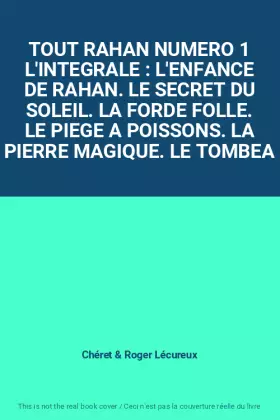 TOUT RAHAN NUMERO 1 L'INTEGRALE : L'ENFANCE DE RAHAN. LE SECRET DU SOLEIL. LA FORDE FOLLE. LE PIEGE A POISSONS. LA PIERRE MAGIQUE. LE TOMBEA

Chéret & Roger Lécureux

This is not the real book cover / Ceci n'est pas la couverture réelle du livre